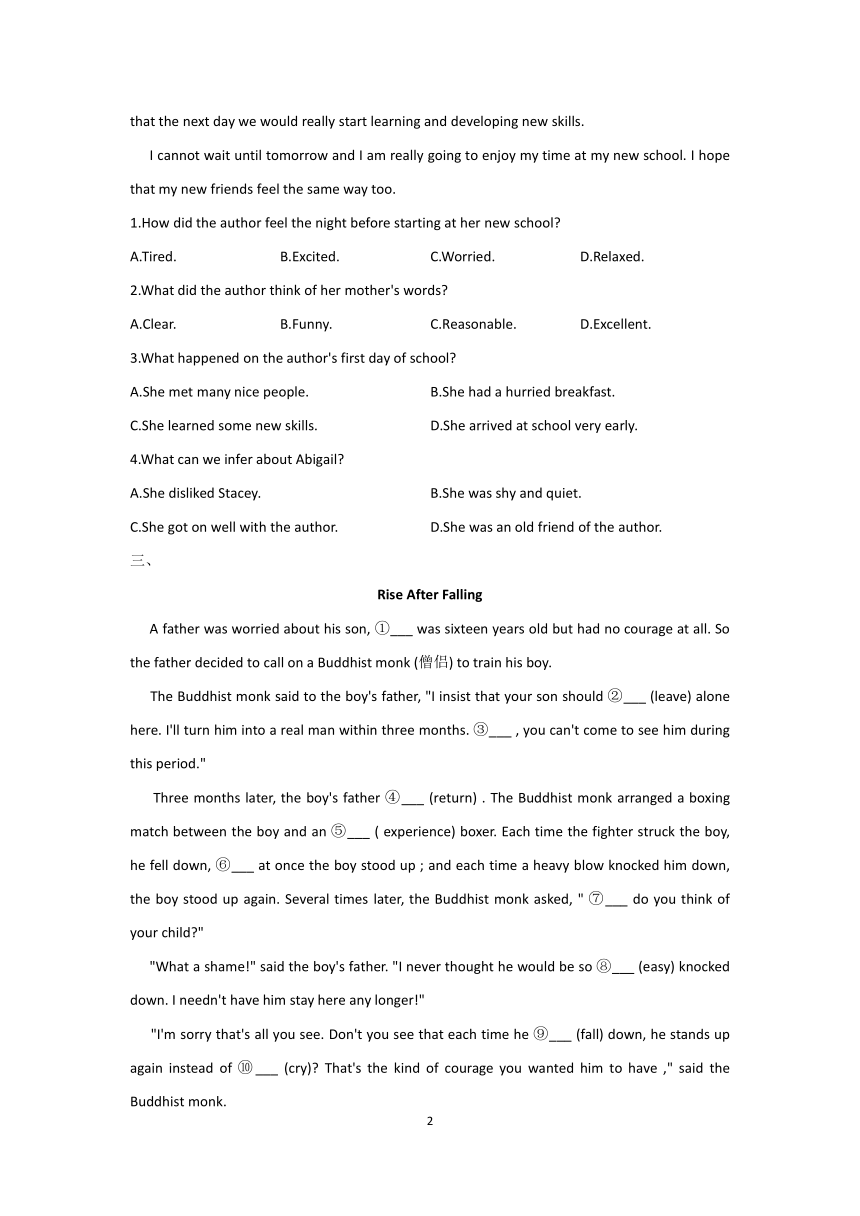 that the next day we would really start learning and developing new skills.

I cannot wait until tomorrow and I am really going to enjoy my time at my new school. I hope that my new friends feel the same way too.

1.How did the author feel the night before starting at her new school?

A.Tired. B.Excited. C.Worried. D.Relaxed.

2.What did the author think of her mother's words?

A.Clear. B.Funny. C.Reasonable. D.Excellent.

3.What happened on the author's first day of school?

A.She met many nice people. B.She had a hurried breakfast.

C.She learned some new skills. D.She arrived at school very early.

4.What can we infer about Abigail?

A.She disliked Stacey. B.She was shy and quiet.

C.She got on well with the author. D.She was an old friend of the author.

三、

Rise After Falling

A father was worried about his son, ①___ was sixteen years old but had no courage at all. So the father decided to call on a Buddhist monk (僧侣) to train his boy.

The Buddhist monk said to the boy's father, "I insist that your son should ②___ (leave) alone here. I'll turn him into a real man within three months. ③___ , you can't come to see him during this period."

Three months later, the boy's father ④___ (return) . The Buddhist monk arranged a boxing match between the boy and an ⑤___ ( experience) boxer. Each time the fighter struck the boy, he fell down, ⑥___ at once the boy stood up ; and each time a heavy blow knocked him down, the boy stood up again. Several times later, the Buddhist monk asked, " ⑦___ do you think of your child?"

"What a shame!" said the boy's father. "I never thought he would be so ⑧___ (easy) knocked down. I needn't have him stay here any longer!"

"I'm sorry that's all you see. Don't you see that each time he ⑨___ (fall) down, he stands up again instead of ⑩___ (cry)? That's the kind of courage you wanted him to have ," said the Buddhist monk.

2